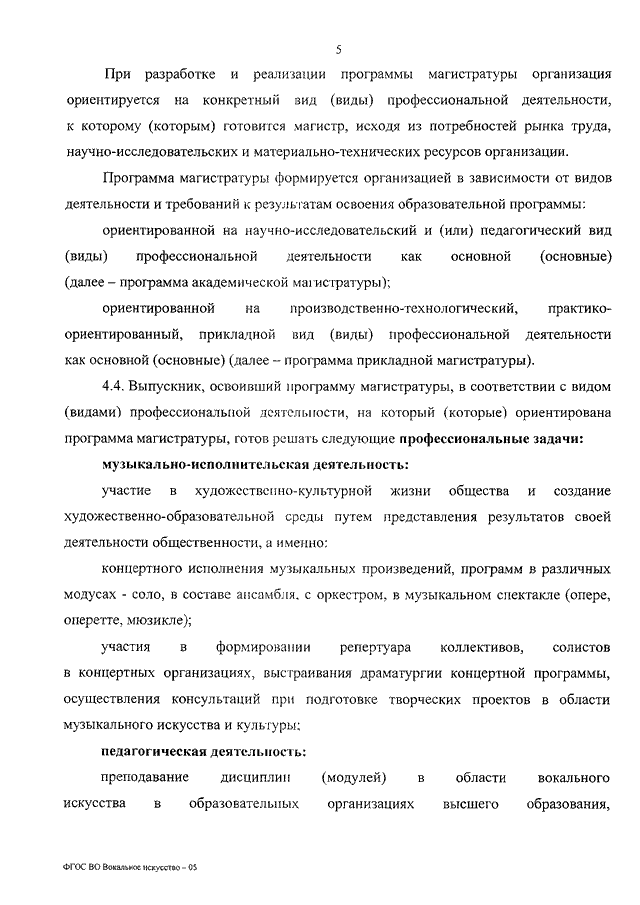 5

При разработке и реализации программы магистратуры организация ориентируется на конкретный вид (виды) профессиональной деятельности, к которому (которым) готовится магистр, исходя из потребностей рынка труда, научно-исследовательских и материально-технических ресурсов организации.

Программа магистратуры формируется организацией в зависимости от видов деятельности и требований к результатам освоения образовательной программы:

ориентированной на научно-исследовательский и (или) педагогический вид (виды) профессиональной деятельности как основной (основные) (далее – программа академической магистратуры);

ориентированной на производственно-технологический, практико-ориентированный, прикладной вид (виды) профессиональной деятельности как основной (основные) (далее – программа прикладной магистратуры).

4.4. Выпускник, освоивший программу магистратуры, в соответствии с видом (видами) профессиональной деятельности, на который (которые) ориентирована программа магистратуры, готов решать следующие профессиональные задачи:

музыкально-исполнительская деятельность:

участие в художественно-культурной жизни общества и создание художественно-образовательной среды путем представления результатов своей деятельности общественности, а именно:

концертного исполнения музыкальных произведений, программ в различных модусах - соло, в составе ансамбля, с оркестром, в музыкальном спектакле (опере, оперетте, мюзикле);

участия в формировании репертуара коллективов, солистов в концертных организациях, выстраивания драматургии концертной программы, осуществления консультаций при подготовке творческих проектов в области музыкального искусства и культуры;

педагогическая деятельность:

преподавание дисциплин (модулей) в области вокального искусства в образовательных организациях высшего образования,

ФГОС ВО Вокальное искусство – 05